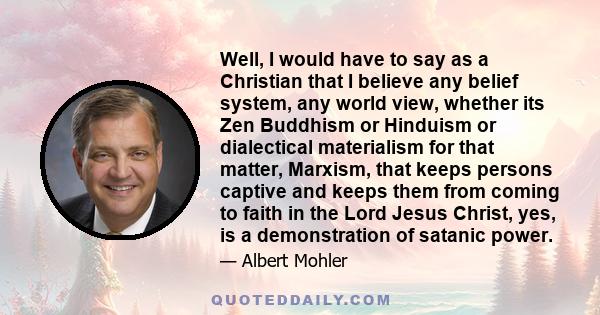 Well, I would have to say as a Christian that I believe any belief system, any world view, whether its Zen Buddhism or Hinduism or dialectical materialism for that matter, Marxism, that keeps persons captive and keeps them from coming to faith in the Lord Jesus Christ, yes, is a demonstration of satanic power.

— Albert Mohler

QUOTEDDAILY.COM